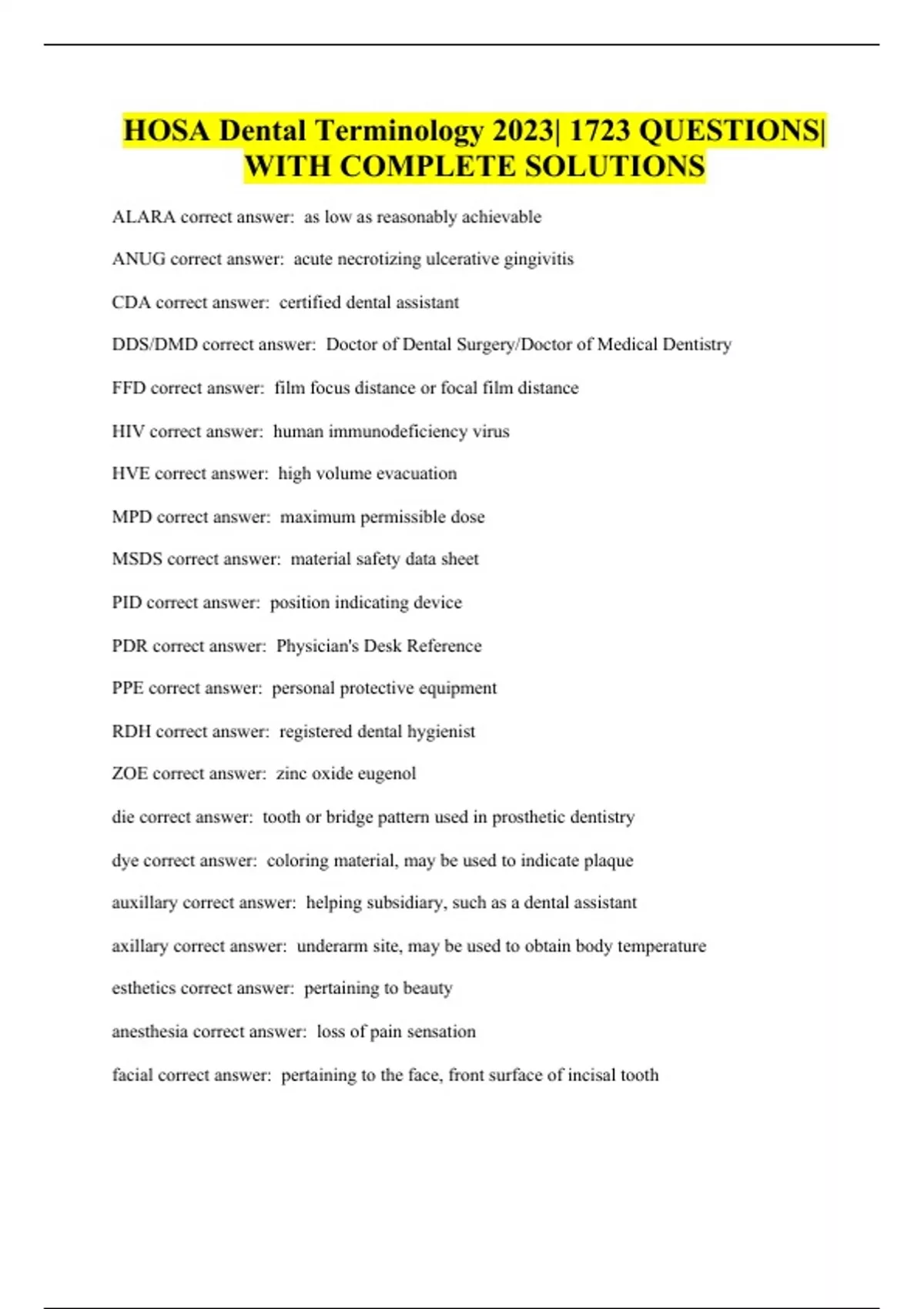 HOSA Dental Terminology 2023| 1723 QUESTIONS| WITH COMPLETE SOLUTIONS

ALARA correct answer: as low as reasonably achievable

ANUG correct answer: acute necrotizing ulcerative gingivitis

CDA correct answer: certified dental assistant

DDS/DMD correct answer: Doctor of Dental Surgery/Doctor of Medical Dentistry

FFD correct answer: film focus distance or focal film distance

HIV correct answer: human immunodeficiency virus

HVE correct answer: high volume evacuation

MPD correct answer: maximum permissible dose

MSDS correct answer: material safety data sheet

PID correct answer: position indicating device

PDR correct answer: Physician's Desk Reference

PPE correct answer: personal protective equipment

RDH correct answer: registered dental hygienist

ZOE correct answer: zinc oxide eugenol

die correct answer: tooth or bridge pattern used in prosthetic dentistry

dye correct answer: coloring material, may be used to indicate plaque

auxillary correct answer: helping subsidiary, such as a dental assistant

axillary correct answer: underarm site, may be used to obtain body temperature

esthetics correct answer: pertaining to beauty

anesthesia correct answer: loss of pain sensation

facial correct answer: pertaining to the face, front surface of incisal tooth